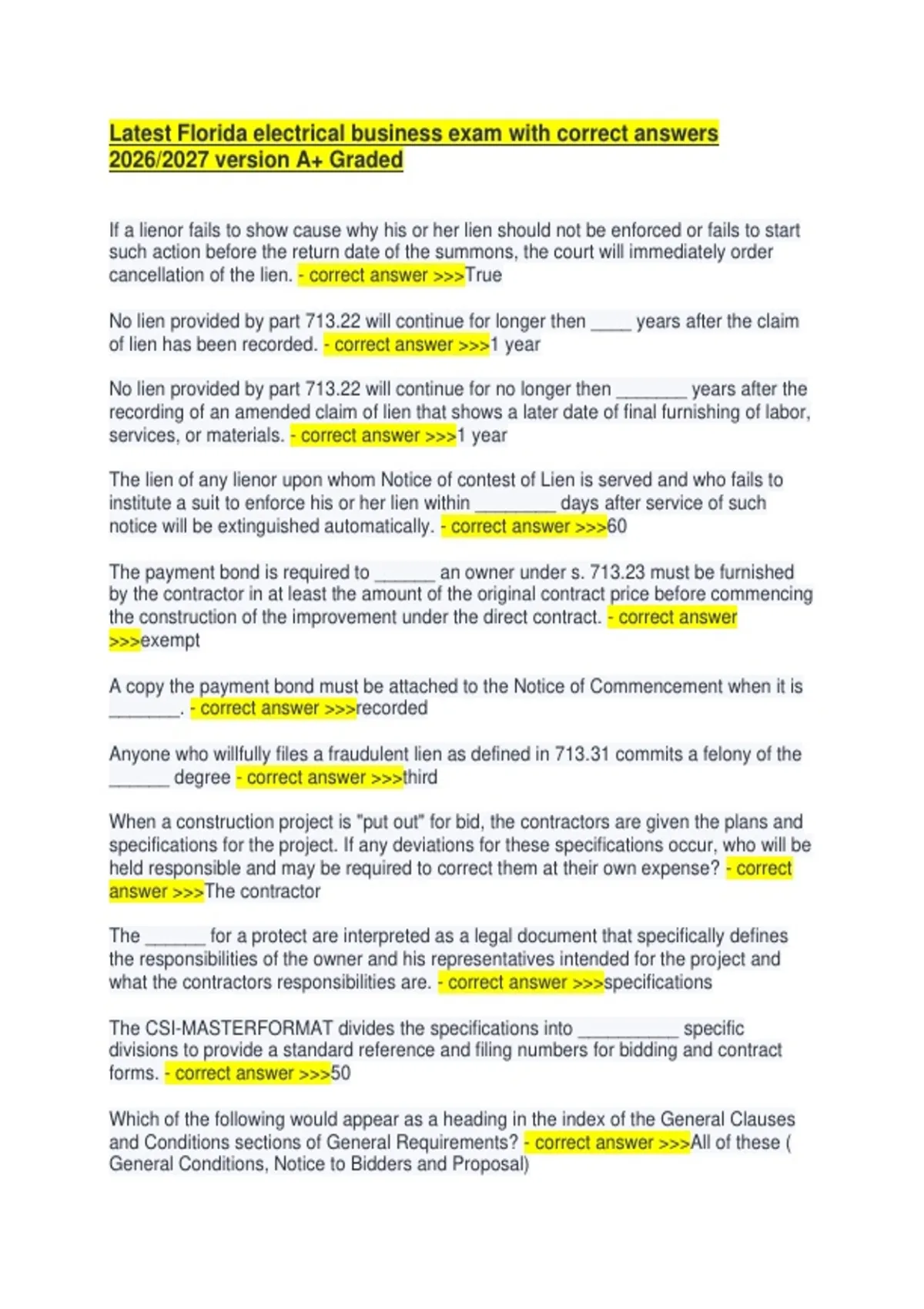 Latest Florida electrical business exam with correct answers 2026/2027 version A+ Graded

If a lienor fails to show cause why his or her lien should not be enforced or fails to start such action before the return date of the summons, the court will immediately order cancellation of the lien. - correct answer >>>True

No lien provided by part 713.22 will continue for longer then ____ years after the claim of lien has been recorded. - correct answer >>>1 year

No lien provided by part 713.22 will continue for no longer then _______ years after the recording of an amended claim of lien that shows a later date of final furnishing of labor, services, or materials. - correct answer >>>1 year

The lien of any lienor upon whom Notice of contest of Lien is served and who fails to institute a suit to enforce his or her lien within ________ days after service of such notice will be extinguished automatically. - correct answer >>>60

The payment bond is required to ______ an owner under s. 713.23 must be furnished by the contractor in at least the amount of the original contract price before commencing the construction of the improvement under the direct contract. - correct answer >>>exempt

A copy the payment bond must be attached to the Notice of Commencement when it is _______. - correct answer >>>recorded

Anyone who willfully files a fraudulent lien as defined in 713.31 commits a felony of the ______ degree - correct answer >>>third

When a construction project is "put out" for bid, the contractors are given the plans and specifications for the project. If any deviations for these specifications occur, who will be held responsible and may be required to correct them at their own expense? - correct answer >>>The contractor

The ______ for a protect are interpreted as a legal document that specifically defines the responsibilities of the owner and his representatives intended for the project and what the contractors responsibilities are. - correct answer >>>specifications

The CSI-MASTERFORMAT divides the specifications into __________ specific divisions to provide a standard reference and filing numbers for bidding and contract forms. - correct answer >>>50

Which of the following would appear as a heading in the index of the General Clauses and Conditions sections of General Requirements? - correct answer >>>All of these ( General Conditions, Notice to Bidders and Proposal)